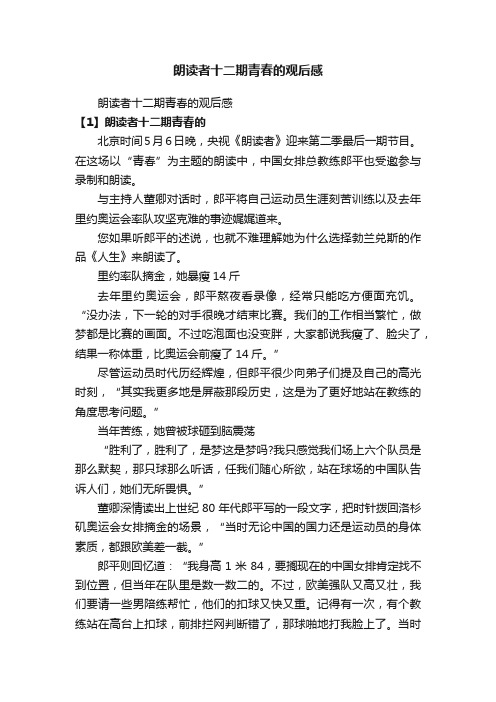 朗读者十二期青春的观后感

朗读者十二期青春的观后感

【1】朗读者十二期青春的

北京时间5月6日晚，央视《朗读者》迎来第二季最后一期节目。在这场以“青春”为主题的朗读中，中国女排总教练郎平也受邀参与录制和朗读。

与主持人董卿对话时，郎平将自己运动员生涯刻苦训练以及去年里约奥运会率队攻坚克难的事迹娓娓道来。

您如果听郎平的述说，也就不难理解她为什么选择勃兰兑斯的作品《人生》来朗读了。

里约率队摘金，她暴瘦14斤

去年里约奥运会，郎平熬夜看录像，经常只能吃方便面充饥。“没办法，下一轮的对手很晚才结束比赛。我们的工作相当繁忙，做梦都是比赛的画面。不过吃泡面也没变胖，大家都说我瘦了、脸尖了，结果一称体重，比奥运会前瘦了14斤。”

尽管运动员时代历经辉煌，但郎平很少向弟子们提及自己的高光时刻，“其实我更多地是屏蔽那段历史，这是为了更好地站在教练的角度思考问题。”

当年苦练，她曾被球砸到脑震荡

“胜利了，胜利了，是梦这是梦吗?我只感觉我们场上六个队员是那么默契，那只球那么听话，任我们随心所欲，站在球场的中国队告诉人们，她们无所畏惧。”

董卿深情读出上世纪80年代郎平写的一段文字，把时针拨回洛杉矶奥运会女排摘金的场景，“当时无论中国的国力还是运动员的身体素质，都跟欧美差一截。”

郎平则回忆道：“我身高1米84，要搁现在的中国女排肯定找不到位置，但当年在队里是数一数二的。不过，欧美强队又高又壮，我们要请一些男陪练帮忙，他们的扣球又快又重。记得有一次，有个教练站在高台上扣球，前排拦网判断错了，那球啪地打我脸上了。当时